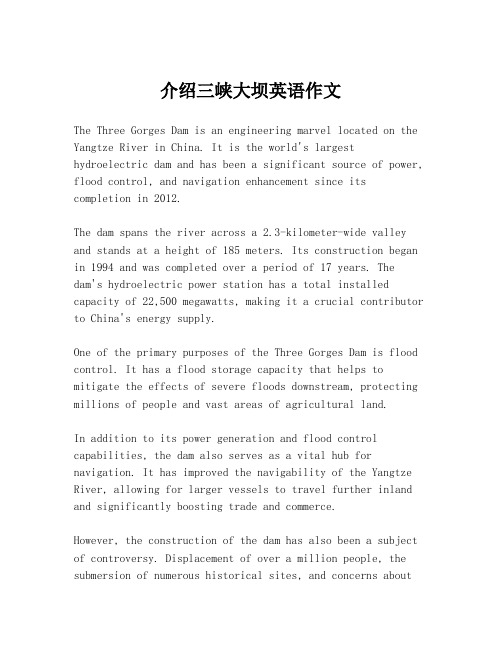 介绍三峡大坝英语作文

The Three Gorges Dam is an engineering marvel located on the Yangtze River in China. It is the world's largest hydroelectric dam and has been a significant source of power, flood control, and navigation enhancement since its completion in 2012.

The dam spans the river across a 2.3-kilometer-wide valley and stands at a height of 185 meters. Its construction began in 1994 and was completed over a period of 17 years. The dam's hydroelectric power station has a total installed capacity of 22,500 megawatts, making it a crucial contributor to China's energy supply.

One of the primary purposes of the Three Gorges Dam is flood control. It has a flood storage capacity that helps to mitigate the effects of severe floods downstream, protecting millions of people and vast areas of agricultural land.

In addition to its power generation and flood control capabilities, the dam also serves as a vital hub for navigation. It has improved the navigability of the Yangtze River, allowing for larger vessels to travel further inland and significantly boosting trade and commerce.

However, the construction of the dam has also been a subject of controversy. Displacement of over a million people, the submersion of numerous historical sites, and concerns about